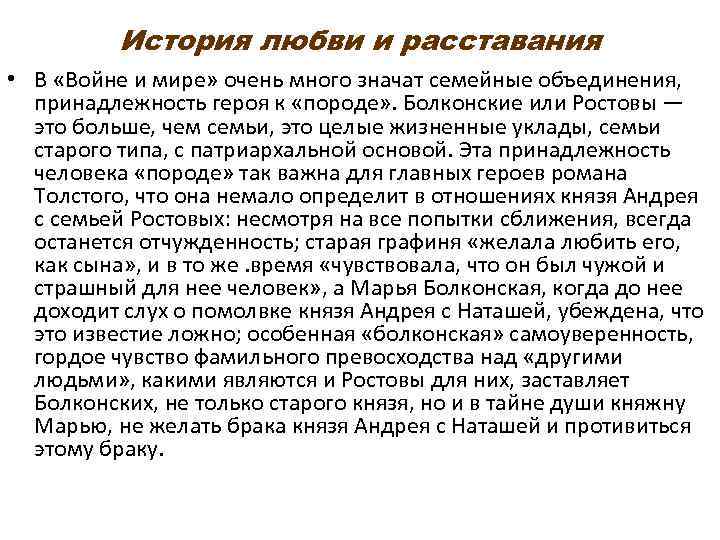 История любви и расставания

• В «Войне и мире» очень много значат семейные объединения, принадлежность героя к «породе». Болконские или Ростовы — это больше, чем семьи, это целые жизненные уклады, семьи старого типа, с патриархальной основой. Эта принадлежность человека «породе» так важна для главных героев романа Толстого, что она немало определит в отношениях князя Андрея с семьей Ростовых: несмотря на все попытки сближения, всегда останется отчужденность; старая графиня «желала любить его, как сына», и в то же .время «чувствовала, что он был чужой и страшный для нее человек», а Марья Болконская, когда до нее доходит слух о помолвке князя Андрея с Наташей, убеждена, что это известие ложно; особенная «болконская» самоуверенность, гордое чувство фамильного превосходства над «другими людьми», какими являются и Ростовы для них, заставляет Болконских, не только старого князя, но и в тайне души княжну Марью, не желать брака князя Андрея с Наташей и противиться этому браку.